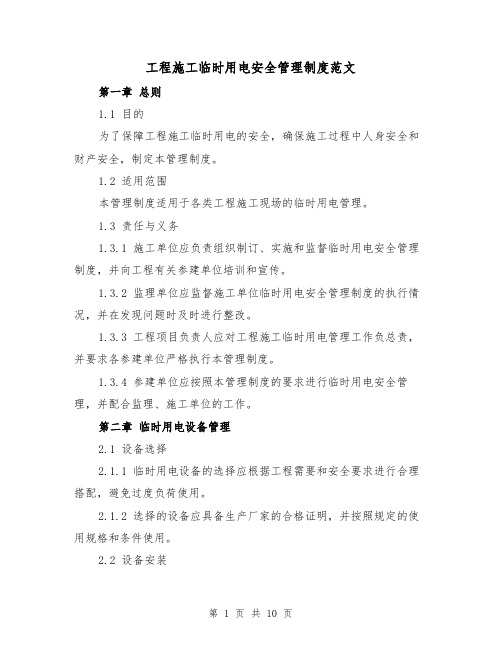 工程施工临时用电安全管理制度范文

第一章 总则

1.1 目的

为了保障工程施工临时用电的安全，确保施工过程中人身安全和财产安全，制定本管理制度。

1.2 适用范围

本管理制度适用于各类工程施工现场的临时用电管理。

1.3 责任与义务

1.3.1 施工单位应负责组织制订、实施和监督临时用电安全管理制度，并向工程有关参建单位培训和宣传。

1.3.2 监理单位应监督施工单位临时用电安全管理制度的执行情况，并在发现问题时及时进行整改。

1.3.3 工程项目负责人应对工程施工临时用电管理工作负总责，并要求各参建单位严格执行本管理制度。

1.3.4 参建单位应按照本管理制度的要求进行临时用电安全管理，并配合监理、施工单位的工作。

第二章 临时用电设备管理

2.1 设备选择

2.1.1 临时用电设备的选择应根据工程需要和安全要求进行合理搭配，避免过度负荷使用。

2.1.2 选择的设备应具备生产厂家的合格证明，并按照规定的使用规格和条件使用。

2.2 设备安装

第 1 页 共 10 页